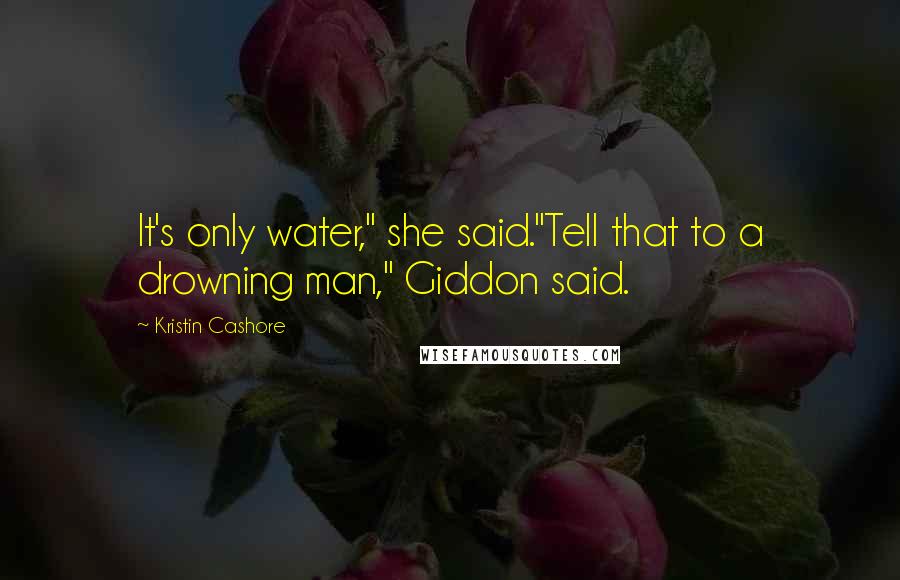 It's only water," she said."Tell that to a drowning man," Giddon said.

~ Kristin Cashore

WISEFAMOUSQUOTES.COM